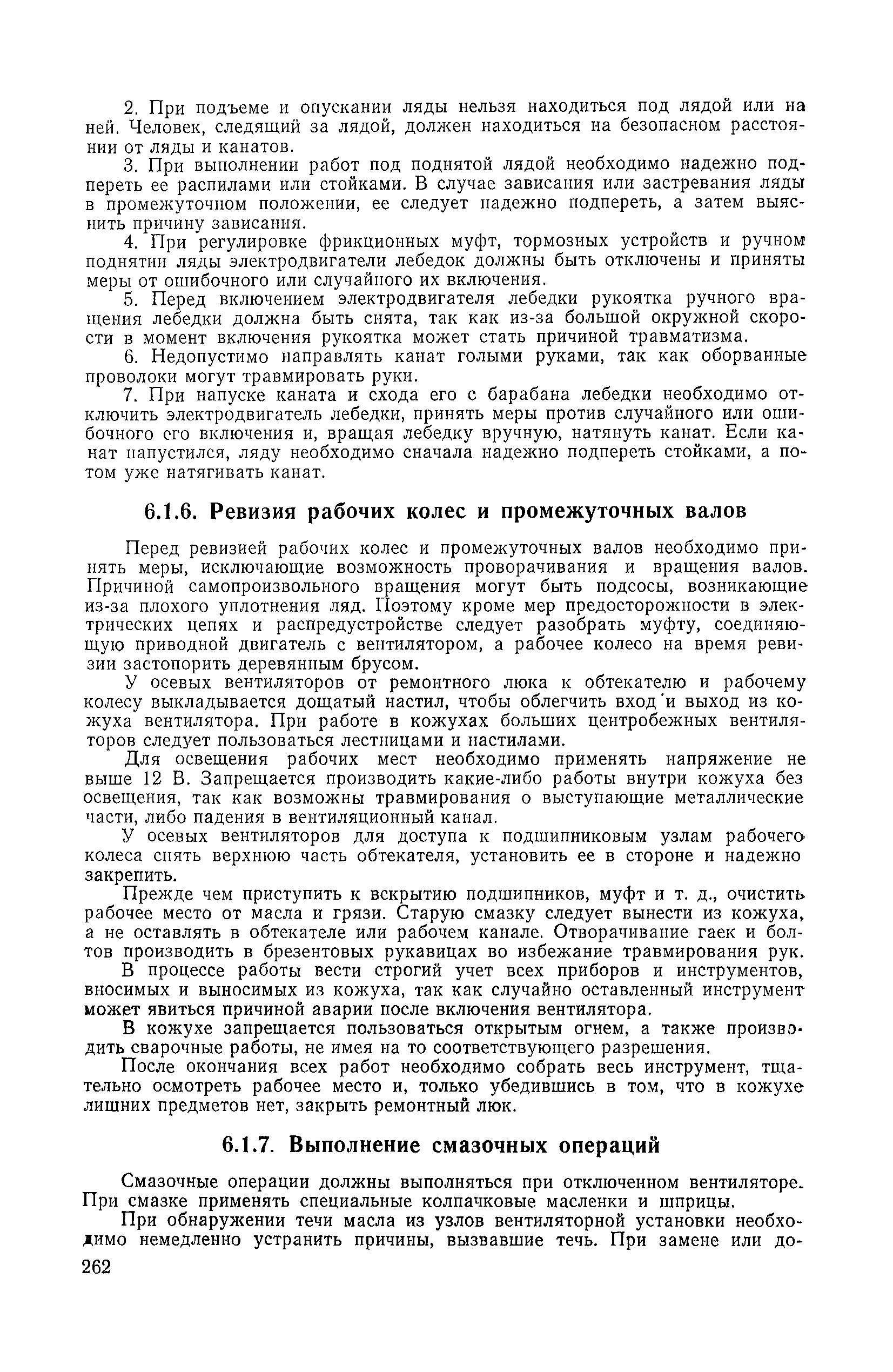 2. При подъеме и опускании ляды нельзя находиться под лядой или на ней. Человек, следящий за лядой, должен находиться на безопасном расстоянии от ляды и канатов.

3. При выполнении работ под поднятой лядой необходимо надежно подпереть ее распилами или стойками. В случае зависания или застревания ляды в промежуточном положении, ее следует надежно подпереть, а затем выяснить причину зависания.

4. При регулировке фрикционных муфт, тормозных устройств и ручном поднятии ляды электродвигатели лебедок должны быть отключены и приняты меры от ошибочного или случайного их включения.

5. Перед включением электродвигателя лебедки рукоятка ручного вращения лебедки должна быть снята, так как из-за большой окружной скорости в момент включения рукоятка может стать причиной травматизма.

6. Недопустимо направлять канат голыми руками, так как оборванные проволоки могут травмировать руки.

7. При напуске каната и схода его с барабана лебедки необходимо отключить электродвигатель лебедки, принять меры против случайного или ошибочного его включения и, вращая лебедку вручную, натянуть канат. Если канат напустился, ляду необходимо сначала надежно подпереть стойками, а потом уже натягивать канат.

6.1.6. Ревизия рабочих колес и промежуточных валов

Перед ревизией рабочих колес и промежуточных валов необходимо принять меры, исключающие возможность проворачивания и вращения валов. Причиной самопроизвольного вращения могут быть подсосы, возникающие из-за плохого уплотнения ляд. Поэтому кроме мер предосторожности в электрических цепях и распредустройстве следует разобрать муфту, соединяющую приводной двигатель с вентилятором, а рабочее колесо на время ревизии застопорить деревянным брусом.

У осевых вентиляторов от ремонтного люка к обтекателю и рабочему колесу выкладывается дощатый настил, чтобы облегчить вход и выход из кожуха вентилятора. При работе в кожухах больших центробежных вентиляторов следует пользоваться лестницами и настилами.

Для освещения рабочих мест необходимо применять напряжение не выше 12 В. Запрещается производить какие-либо работы внутри кожуха без освещения, так как возможны травмирования о выступающие металлические части, либо падения в вентиляционный канал.

У осевых вентиляторов для доступа к подшипниковым узлам рабочего колеса снять верхнюю часть обтекателя, установить ее в стороне и надежно закрепить.

Прежде чем приступить к вскрытию подшипников, муфт и т. д., очистить рабочее место от масла и грязи. Старую смазку следует вынести из кожуха, а не оставлять в обтекателе или рабочем канале. Отворачивание гаек и болтов производить в брезентовых рукавицах во избежание травмирования рук.

В процессе работы вести строгий учет всех приборов и инструментов, вносимых и выносимых из кожуха, так как случайно оставленный инструмент может явиться причиной аварии после включения вентилятора.

В кожухе запрещается пользоваться открытым огнем, а также производить сварочные работы, не имея на то соответствующего разрешения.

После окончания всех работ необходимо собрать весь инструмент, тщательно осмотреть рабочее место и, только убедившись в том, что в кожухе лишних предметов нет, закрыть ремонтный люк.

6.1.7. Выполнение смазочных операций

Смазочные операции должны выполняться при отключенном вентиляторе. При смазке применять специальные колпачковые масленки и шприцы.

При обнаружении течи масла из узлов вентиляторной установки необходимо немедленно устранить причины, вызвавшие течь. При замене или до-

262